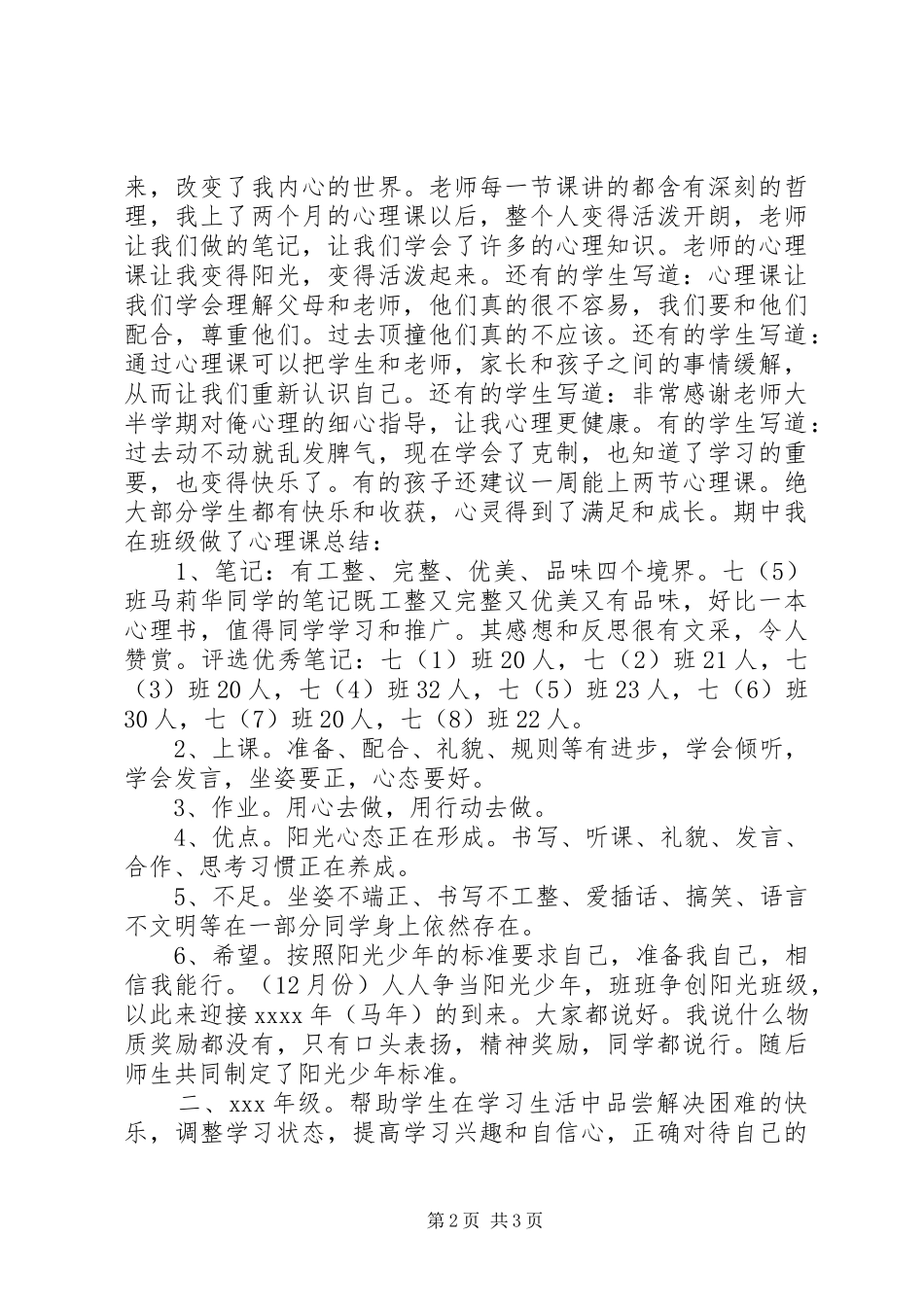 来，改变了我内心的世界。老师每一节课讲的都含有深刻的哲理，我上了两个月的心理课以后，整个人变得活泼开朗，老师让我们做的笔记，让我们学会了许多的心理知识。老师的心理课让我变得阳光，变得活泼起来。还有的学生写道：心理课让我们学会理解父母和老师，他们真的很不容易，我们要和他们配合，尊重他们。过去顶撞他们真的不应该。还有的学生写道：通过心理课可以把学生和老师，家长和孩子之间的事情缓解，从而让我们重新认识自己。还有的学生写道：非常感谢老师大半学期对俺心理的细心指导，让我心理更健康。有的学生写道：过去动不动就乱发脾气，现在学会了克制，也知道了学习的重要，也变得快乐了。有的孩子还建议一周能上两节心理课。绝大部分学生都有快乐和收获，心灵得到了满足和成长。期中我在班级做了心理课总结：

1、笔记：有工整、完整、优美、品味四个境界。七（5）班马莉华同学的笔记既工整又完整又优美又有品味，好比一本心理书，值得同学学习和推广。其感想和反思很有文采，令人赞赏。评选优秀笔记：七（1）班20人，七（2）班21人，七（3）班20人，七（4）班32人，七（5）班23人，七（6）班30人，七（7）班20人，七（8）班22人。

2、上课。准备、配合、礼貌、规则等有进步，学会倾听，学会发言，坐姿要正，心态要好。

3、作业。用心去做，用行动去做。

4、优点。阳光心态正在形成。书写、听课、礼貌、发言、合作、思考习惯正在养成。

5、不足。坐姿不端正、书写不工整、爱插话、搞笑、语言不文明等在一部分同学身上依然存在。

6、希望。按照阳光少年的标准要求自己，准备我自己，相信我能行。（12月份）人人争当阳光少年，班班争创阳光班级，以此来迎接xxxx年（马年）的到来。大家都说好。我说什么物质奖励都没有，只有口头表扬，精神奖励，同学都说行。随后师生共同制定了阳光少年标准。

二、xxx年级。帮助学生在学习生活中品尝解决困难的快乐，调整学习状态，提高学习兴趣和自信心，正确对待自己的

第2页 共3页